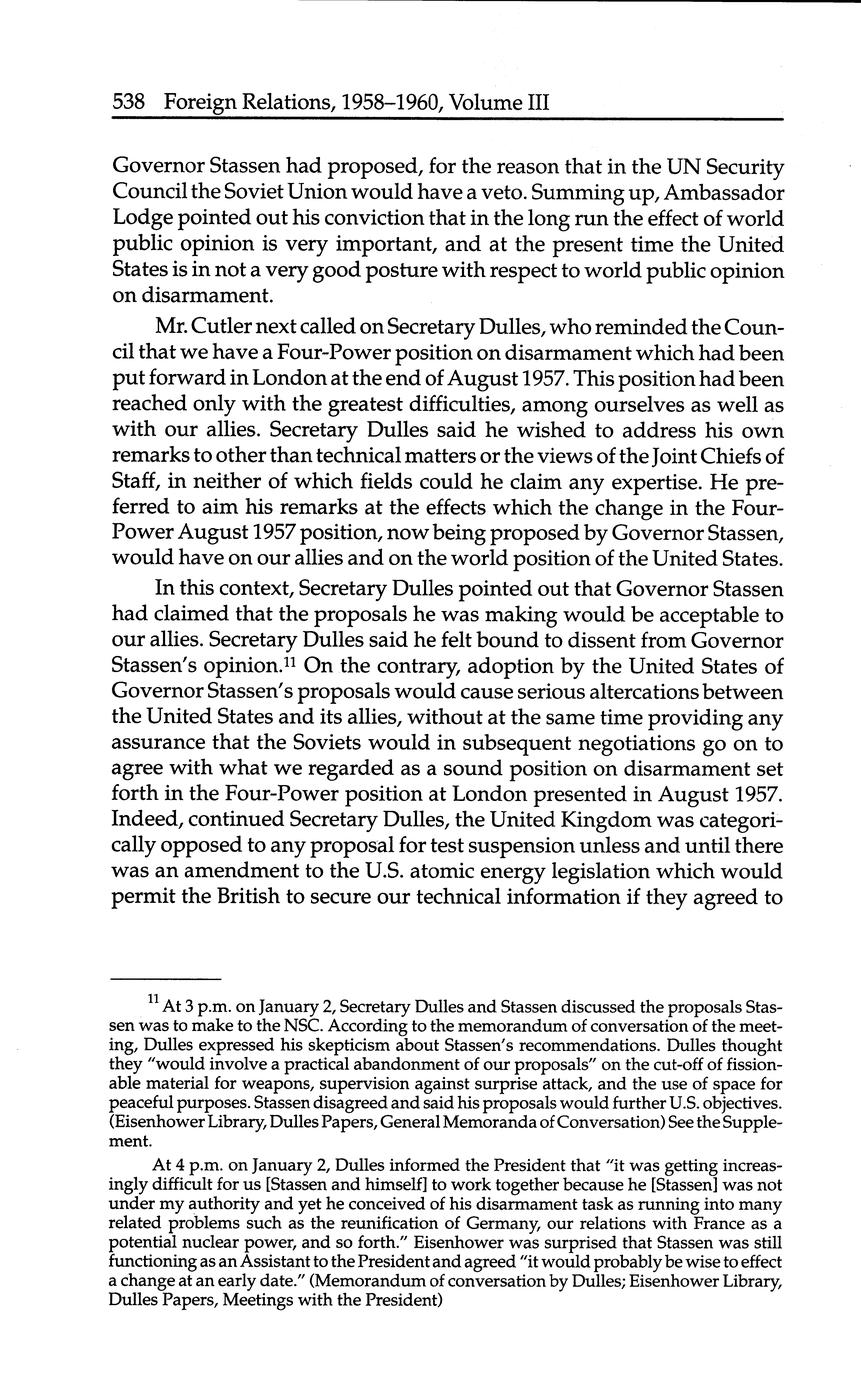 538 Foreign Relations, 1958–1960, Volume III

Governor Stassen had proposed, for the reason that in the UN Security Council the Soviet Union would have a veto. Summing up, Ambassador Lodge pointed out his conviction that in the long run the effect of world public opinion is very important, and at the present time the United States is in not a very good posture with respect to world public opinion on disarmament.

Mr. Cutler next called on Secretary Dulles, who reminded the Council that we have a Four-Power position on disarmament which had been put forward in London at the end of August 1957. This position had been reached only with the greatest difficulties, among ourselves as well as with our allies. Secretary Dulles said he wished to address his own remarks to other than technical matters or the views of the Joint Chiefs of Staff, in neither of which fields could he claim any expertise. He preferred to aim his remarks at the effects which the change in the Four-Power August 1957 position, now being proposed by Governor Stassen, would have on our allies and on the world position of the United States.

In this context, Secretary Dulles pointed out that Governor Stassen had claimed that the proposals he was making would be acceptable to our allies. Secretary Dulles said he felt bound to dissent from Governor Stassen's opinion.$^{11}$ On the contrary, adoption by the United States of Governor Stassen's proposals would cause serious altercations between the United States and its allies, without at the same time providing any assurance that the Soviets would in subsequent negotiations go on to agree with what we regarded as a sound position on disarmament set forth in the Four-Power position at London presented in August 1957. Indeed, continued Secretary Dulles, the United Kingdom was categorically opposed to any proposal for test suspension unless and until there was an amendment to the U.S. atomic energy legislation which would permit the British to secure our technical information if they agreed to

$^{11}$ At 3 p.m. on January 2, Secretary Dulles and Stassen discussed the proposals Stassen was to make to the NSC. According to the memorandum of conversation of the meeting, Dulles expressed his skepticism about Stassen's recommendations. Dulles thought they "would involve a practical abandonment of our proposals" on the cut-off of fissionable material for weapons, supervision against surprise attack, and the use of space for peaceful purposes. Stassen disagreed and said his proposals would further U.S. objectives. (Eisenhower Library, Dulles Papers, General Memoranda of Conversation) See the Supplement.

At 4 p.m. on January 2, Dulles informed the President that "it was getting increasingly difficult for us [Stassen and himself] to work together because he [Stassen] was not under my authority and yet he conceived of his disarmament task as running into many related problems such as the reunification of Germany, our relations with France as a potential nuclear power, and so forth." Eisenhower was surprised that Stassen was still functioning as an Assistant to the President and agreed "it would probably be wise to effect a change at an early date." (Memorandum of conversation by Dulles; Eisenhower Library, Dulles Papers, Meetings with the President)